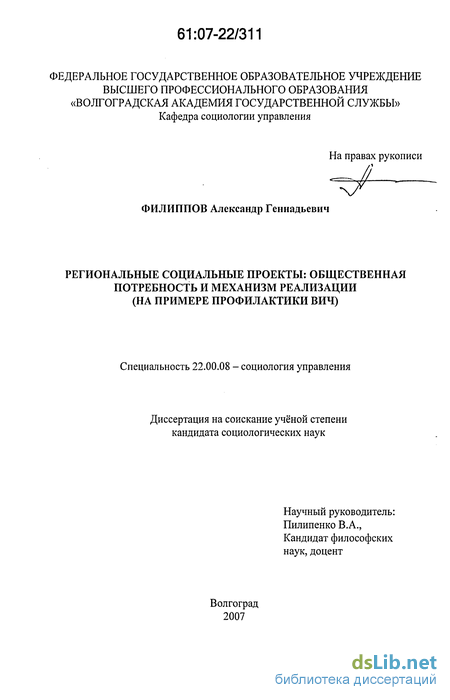 61:07-22/311

ФЕДЕРАЛЬНОЕ ГОСУДАРСТВЕННОЕ ОБРАЗОВАТЕЛЬНОЕ УЧРЕЖДЕНИЕ ВЫСШЕГО ПРОФЕССИОНАЛЬНОГО ОБРАЗОВАНИЯ «ВОЛГОГРАДСКАЯ АКАДЕМИЯ ГОСУДАРСТВЕННОЙ СЛУЖБЫ»
Кафедра социологии управления

На правах рукописи

ФИЛИППОВ Александр Геннадьевич

РЕГИОНАЛЬНЫЕ СОЦИАЛЬНЫЕ ПРОЕКТЫ: ОБЩЕСТВЕННАЯ ПОТРЕБНОСТЬ И МЕХАНИЗМ РЕАЛИЗАЦИИ (НА ПРИМЕРЕ ПРОФИЛАКТИКИ ВИЧ)

Специальность 22.00.08 – социология управления

Диссертация на соискание учёной степени кандидата социологических наук

Научный руководитель:
Пилипенко В.А.,
Кандидат философских наук, доцент

Волгоград
2007

dsLib.net
библиотека диссертаций